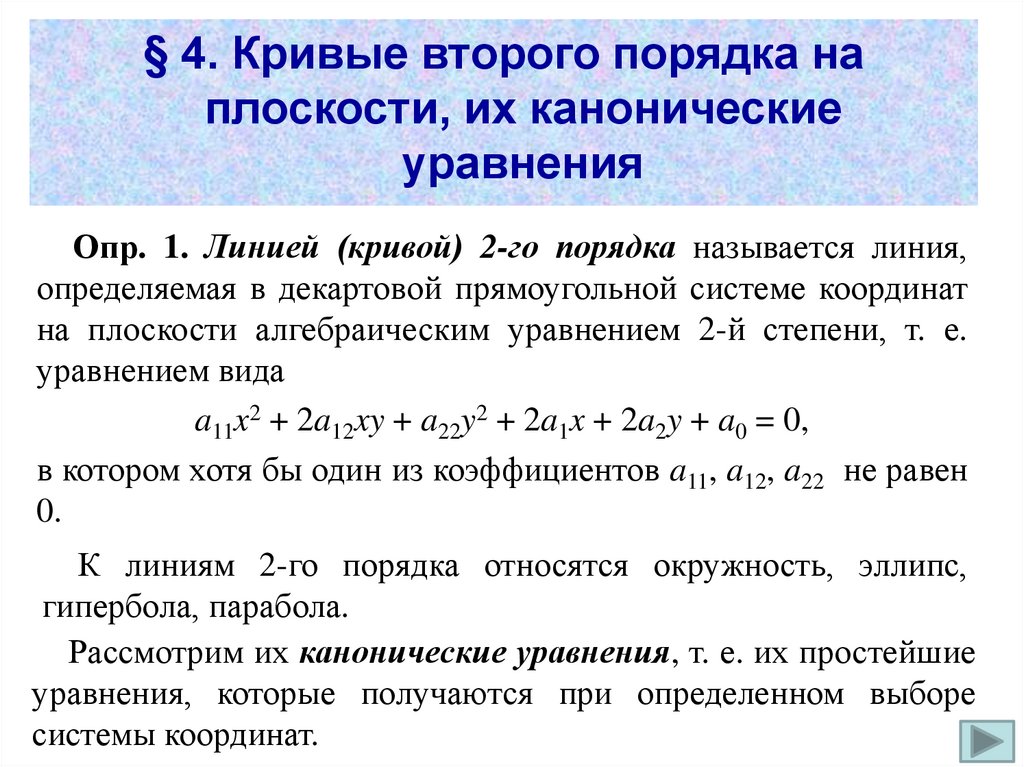 § 4. Кривые второго порядка на плоскости, их канонические уравнения

Опр. 1. Линией (кривой) 2-го порядка называется линия, определяемая в декартовой прямоугольной системе координат на плоскости алгебраическим уравнением 2-й степени, т. е. уравнением вида

$a_{11}x^2 + 2a_{12}xy + a_{22}y^2 + 2a_1x + 2a_2y + a_0 = 0,$

в котором хотя бы один из коэффициентов $a_{11}$, $a_{12}$, $a_{22}$ не равен 0.

К линиям 2-го порядка относятся окружность, эллипс, гипербола, парабола.

Рассмотрим их канонические уравнения, т. е. их простейшие уравнения, которые получаются при определенном выборе системы координат.